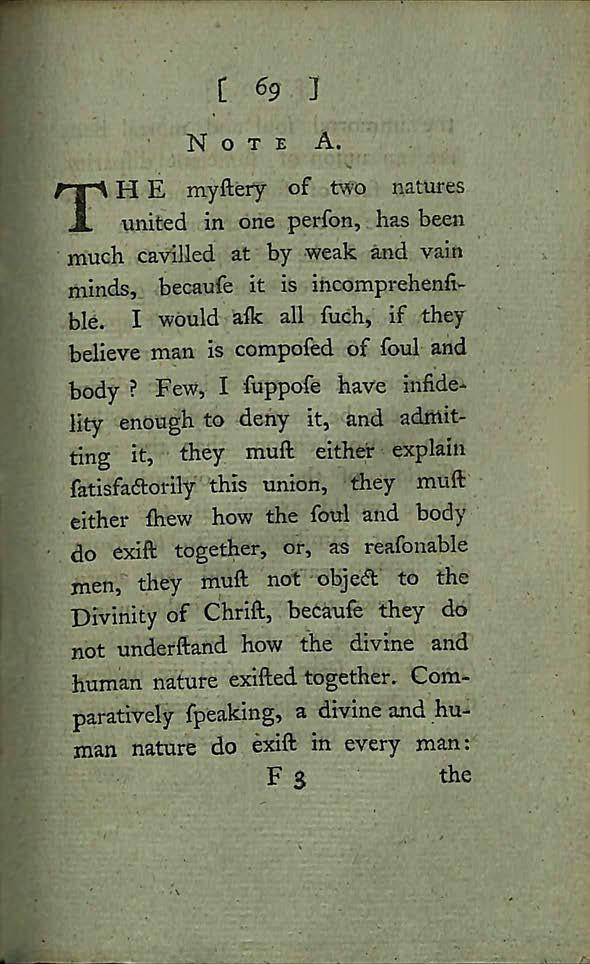 [ 69 ]

NOTE A.

THE myſtery of two natures united in one perſon, has been much cavilled at by weak and vain minds, becauſe it is incomprehenſible. I would aſk all ſuch, if they believe man is compoſed of ſoul and body? Few, I ſuppoſe have infidelity enough to deny it, and admitting it, they muſt either explain ſatisfactorily this union, they muſt either ſhew how the ſoul and body do exiſt together, or, as reaſonable men, they muſt not object to the Divinity of Chriſt, becauſe they do not underſtand how the divine and human nature exiſted together. Comparatively ſpeaking, a divine and human nature do exiſt in every man:

F 3 the